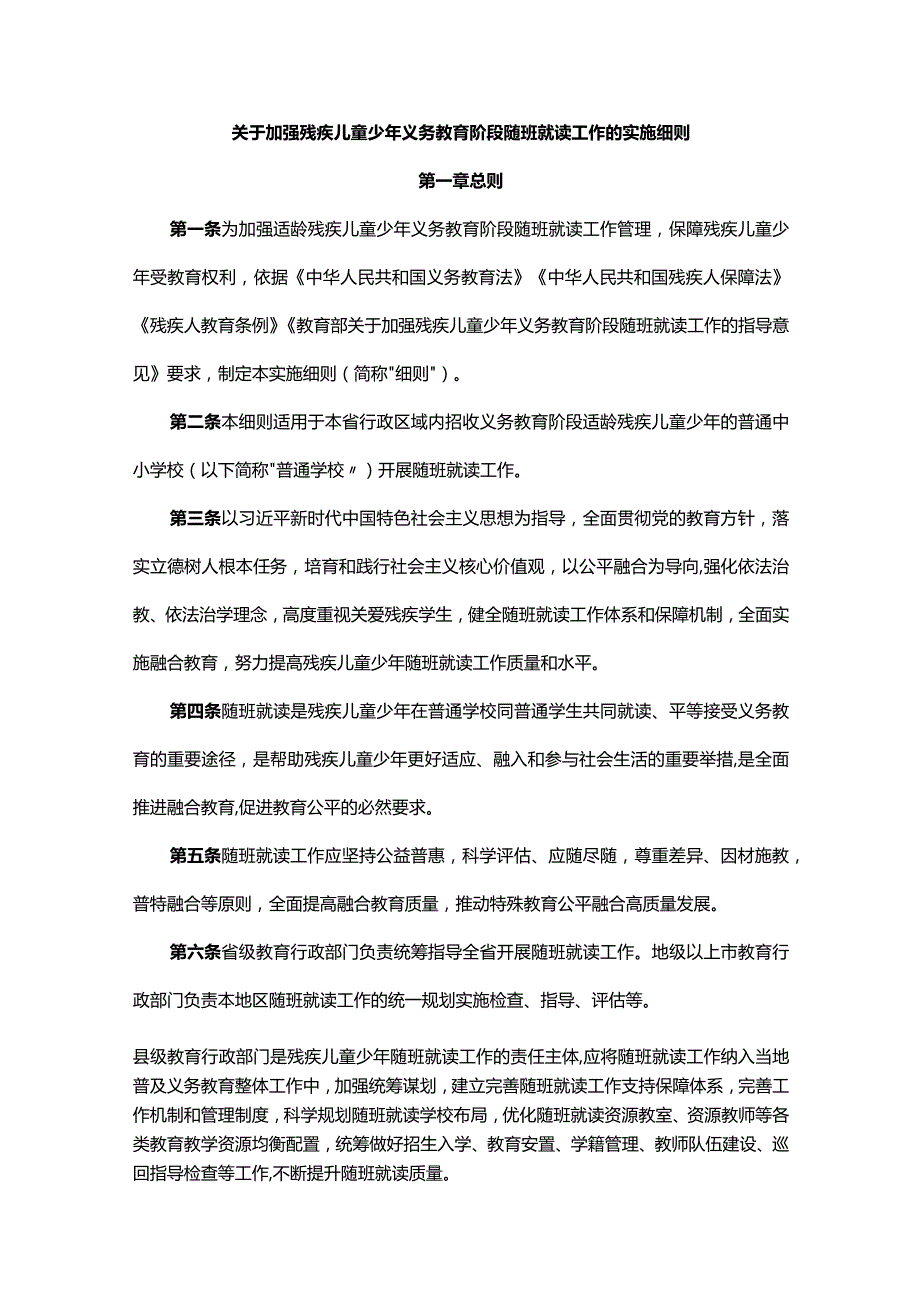 关于加强残疾儿童少年义务教育阶段随班就读工作的实施细则

第一章总则

第一条为加强适龄残疾儿童少年义务教育阶段随班就读工作管理，保障残疾儿童少年受教育权利，依据《中华人民共和国义务教育法》《中华人民共和国残疾人保障法》《残疾人教育条例》《教育部关于加强残疾儿童少年义务教育阶段随班就读工作的指导意见》要求，制定本实施细则（简称"细则"）。

第二条本细则适用于本省行政区域内招收义务教育阶段适龄残疾儿童少年的普通中小学校（以下简称"普通学校〃）开展随班就读工作。

第三条以习近平新时代中国特色社会主义思想为指导，全面贯彻党的教育方针，落实立德树人根本任务，培育和践行社会主义核心价值观，以公平融合为导向,强化依法治教、依法治学理念，高度重视关爱残疾学生，健全随班就读工作体系和保障机制，全面实施融合教育，努力提高残疾儿童少年随班就读工作质量和水平。

第四条随班就读是残疾儿童少年在普通学校同普通学生共同就读、平等接受义务教育的重要途径，是帮助残疾儿童少年更好适应、融入和参与社会生活的重要举措,是全面推进融合教育,促进教育公平的必然要求。

第五条随班就读工作应坚持公益普惠，科学评估、应随尽随，尊重差异、因材施教，普特融合等原则，全面提高融合教育质量，推动特殊教育公平融合高质量发展。

第六条省级教育行政部门负责统筹指导全省开展随班就读工作。地级以上市教育行政部门负责本地区随班就读工作的统一规划实施检查、指导、评估等。

县级教育行政部门是残疾儿童少年随班就读工作的责任主体,应将随班就读工作纳入当地普及义务教育整体工作中，加强统筹谋划，建立完善随班就读工作支持保障体系，完善工作机制和管理制度，科学规划随班就读学校布局，优化随班就读资源教室、资源教师等各类教育教学资源均衡配置，统筹做好招生入学、教育安置、学籍管理、教师队伍建设、巡回指导检查等工作,不断提升随班就读质量。